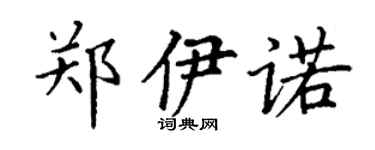 郑伊诺

词典网